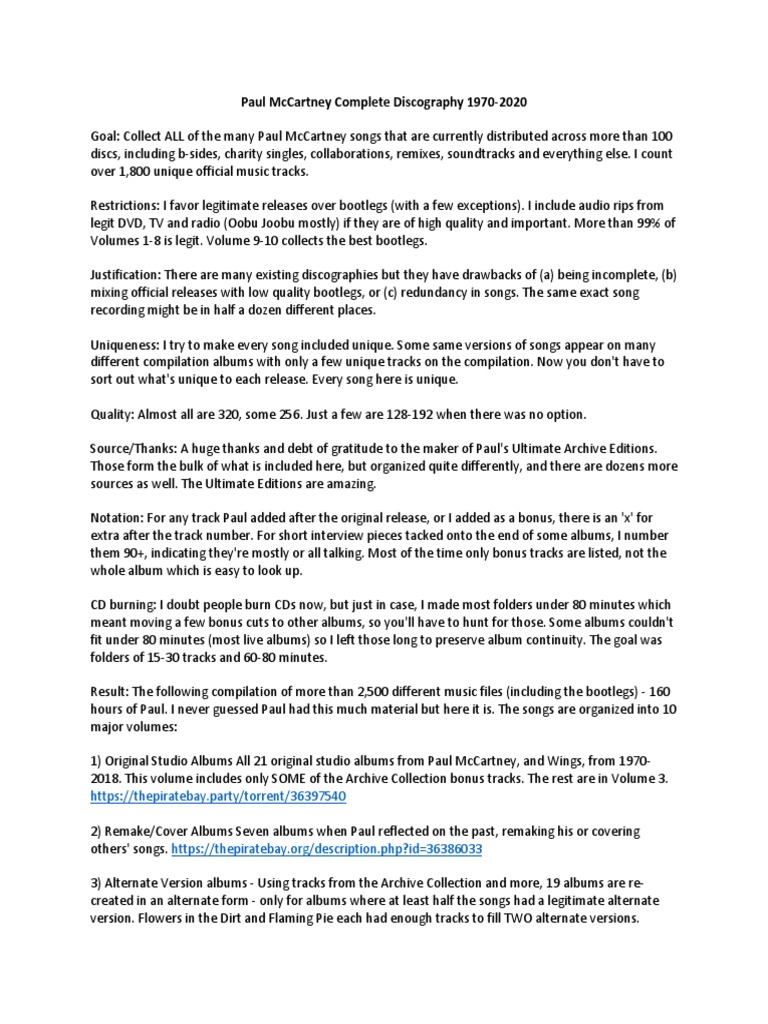 Paul McCartney Complete Discography 1970-2020

Goal: Collect ALL of the many Paul McCartney songs that are currently distributed across more than 100 discs, including b-sides, charity singles, collaborations, remixes, soundtracks and everything else. I count over 1,800 unique official music tracks.

Restrictions: I favor legitimate releases over bootlegs (with a few exceptions). I include audio rips from legit DVD, TV and radio (Oobu Joobu mostly) if they are of high quality and important. More than 99% of Volumes 1-8 is legit. Volume 9-10 collects the best bootlegs.

Justification: There are many existing discographies but they have drawbacks of (a) being incomplete, (b) mixing official releases with low quality bootlegs, or (c) redundancy in songs. The same exact song recording might be in half a dozen different places.

Uniqueness: I try to make every song included unique. Some same versions of songs appear on many different compilation albums with only a few unique tracks on the compilation. Now you don't have to sort out what's unique to each release. Every song here is unique.

Quality: Almost all are 320, some 256. Just a few are 128-192 when there was no option.

Source/Thanks: A huge thanks and debt of gratitude to the maker of Paul's Ultimate Archive Editions. Those form the bulk of what is included here, but organized quite differently, and there are dozens more sources as well. The Ultimate Editions are amazing.

Notation: For any track Paul added after the original release, or I added as a bonus, there is an 'x' for extra after the track number. For short interview pieces tacked onto the end of some albums, I number them 90+, indicating they're mostly or all talking. Most of the time only bonus tracks are listed, not the whole album which is easy to look up.

CD burning: I doubt people burn CDs now, but just in case, I made most folders under 80 minutes which meant moving a few bonus cuts to other albums, so you'll have to hunt for those. Some albums couldn't fit under 80 minutes (most live albums) so I left those long to preserve album continuity. The goal was folders of 15-30 tracks and 60-80 minutes.

Result: The following compilation of more than 2,500 different music files (including the bootlegs) - 160 hours of Paul. I never guessed Paul had this much material but here it is. The songs are organized into 10 major volumes:

1) Original Studio Albums All 21 original studio albums from Paul McCartney, and Wings, from 1970-2018. This volume includes only SOME of the Archive Collection bonus tracks. The rest are in Volume 3. https://thepiratebay.party/torrent/36397540

2) Remake/Cover Albums Seven albums when Paul reflected on the past, remaking his or covering others' songs. https://thepiratebay.org/description.php?id=36386033

3) Alternate Version albums - Using tracks from the Archive Collection and more, 19 albums are re-created in an alternate form - only for albums where at least half the songs had a legitimate alternate version. Flowers in the Dirt and Flaming Pie each had enough tracks to fill TWO alternate versions.